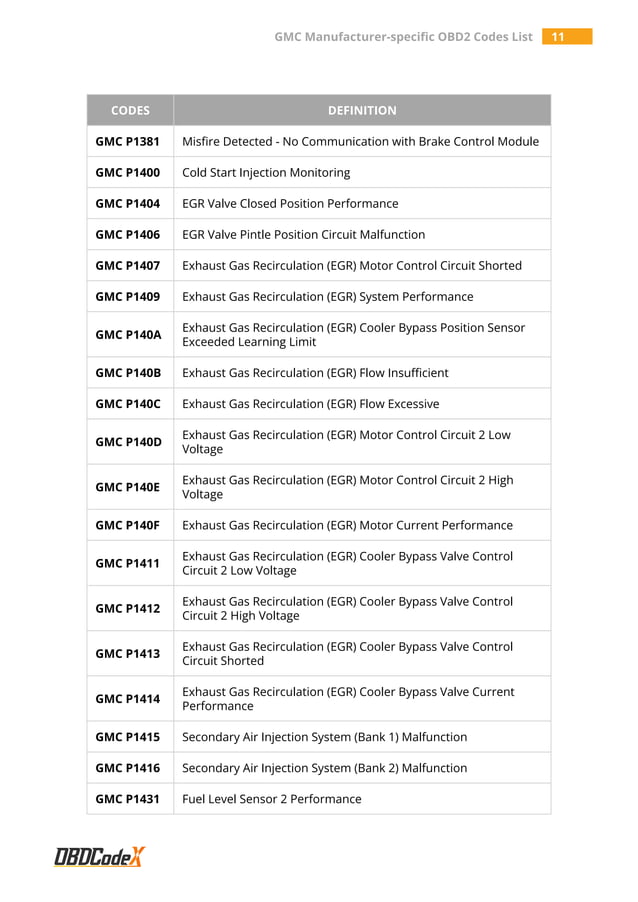 GMC Manufacturer-specific OBD2 Codes List 11

| CODES | DEFINITION |
|---|---|
| GMC P1381 | Misfire Detected - No Communication with Brake Control Module |
| GMC P1400 | Cold Start Injection Monitoring |
| GMC P1404 | EGR Valve Closed Position Performance |
| GMC P1406 | EGR Valve Pintle Position Circuit Malfunction |
| GMC P1407 | Exhaust Gas Recirculation (EGR) Motor Control Circuit Shorted |
| GMC P1409 | Exhaust Gas Recirculation (EGR) System Performance |
| GMC P140A | Exhaust Gas Recirculation (EGR) Cooler Bypass Position Sensor Exceeded Learning Limit |
| GMC P140B | Exhaust Gas Recirculation (EGR) Flow Insufficient |
| GMC P140C | Exhaust Gas Recirculation (EGR) Flow Excessive |
| GMC P140D | Exhaust Gas Recirculation (EGR) Motor Control Circuit 2 Low Voltage |
| GMC P140E | Exhaust Gas Recirculation (EGR) Motor Control Circuit 2 High Voltage |
| GMC P140F | Exhaust Gas Recirculation (EGR) Motor Current Performance |
| GMC P1411 | Exhaust Gas Recirculation (EGR) Cooler Bypass Valve Control Circuit 2 Low Voltage |
| GMC P1412 | Exhaust Gas Recirculation (EGR) Cooler Bypass Valve Control Circuit 2 High Voltage |
| GMC P1413 | Exhaust Gas Recirculation (EGR) Cooler Bypass Valve Control Circuit Shorted |
| GMC P1414 | Exhaust Gas Recirculation (EGR) Cooler Bypass Valve Current Performance |
| GMC P1415 | Secondary Air Injection System (Bank 1) Malfunction |
| GMC P1416 | Secondary Air Injection System (Bank 2) Malfunction |
| GMC P1431 | Fuel Level Sensor 2 Performance |

OBDCodeX